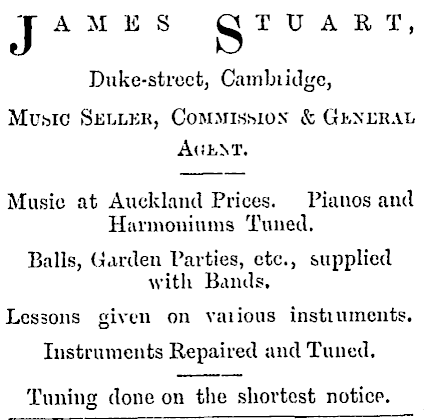 JAMES STUART,

Duke-street, Cambridge,

MUSIC SELLER, COMMISSION & GENERAL AGENT.

Music at Auckland Prices. Pianos and Harmoniums Tuned.

Balls, Garden Parties, etc., supplied with Bands.

Lessons given on various instruments.

Instruments Repaired and Tuned.

Tuning done on the shortest notice.